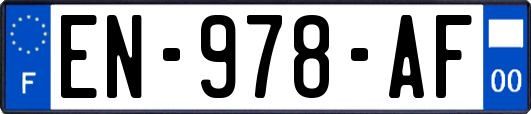 F
EN-978-AF
00